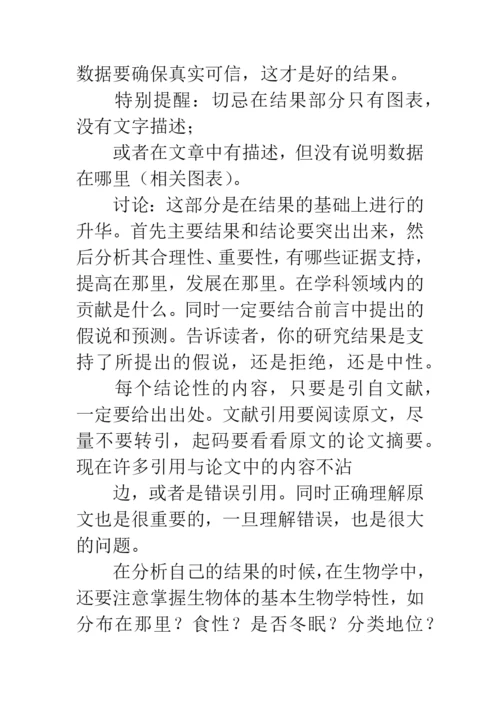 数据要确保真实可信，这才是好的结果。

特别提醒：切忌在结果部分只有图表，没有文字描述；

或者在文章中有描述，但没有说明数据在哪里（相关图表）。

讨论：这部分是在结果的基础上进行的升华。首先主要结果和结论要突出出来，然后分析其合理性、重要性，有哪些证据支持，提高在那里，发展在那里。在学科领域内的贡献是什么。同时一定要结合前言中提出的假说和预测。告诉读者，你的研究结果是支持了所提出的假说，还是拒绝，还是中性。

每个结论性的内容，只要是引自文献，一定要给出出处。文献引用要阅读原文，尽量不要转引，起码要看看原文的论文摘要。现在许多引用与论文中的内容不沾

边，或者是错误引用。同时正确理解原文也是很重要的，一旦理解错误，也是很大的问题。

在分析自己的结果的时候，在生物学中，还要注意掌握生物体的基本生物学特性，如分布在那里？食性？是否冬眠？分类地位？